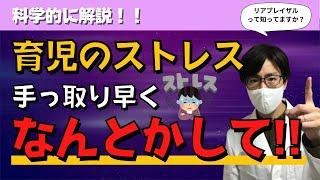 科学的に解説！！

リアプレイザルって知ってますか？

育児のストレス

ストレス

手っ取り早く

なんとかして‼